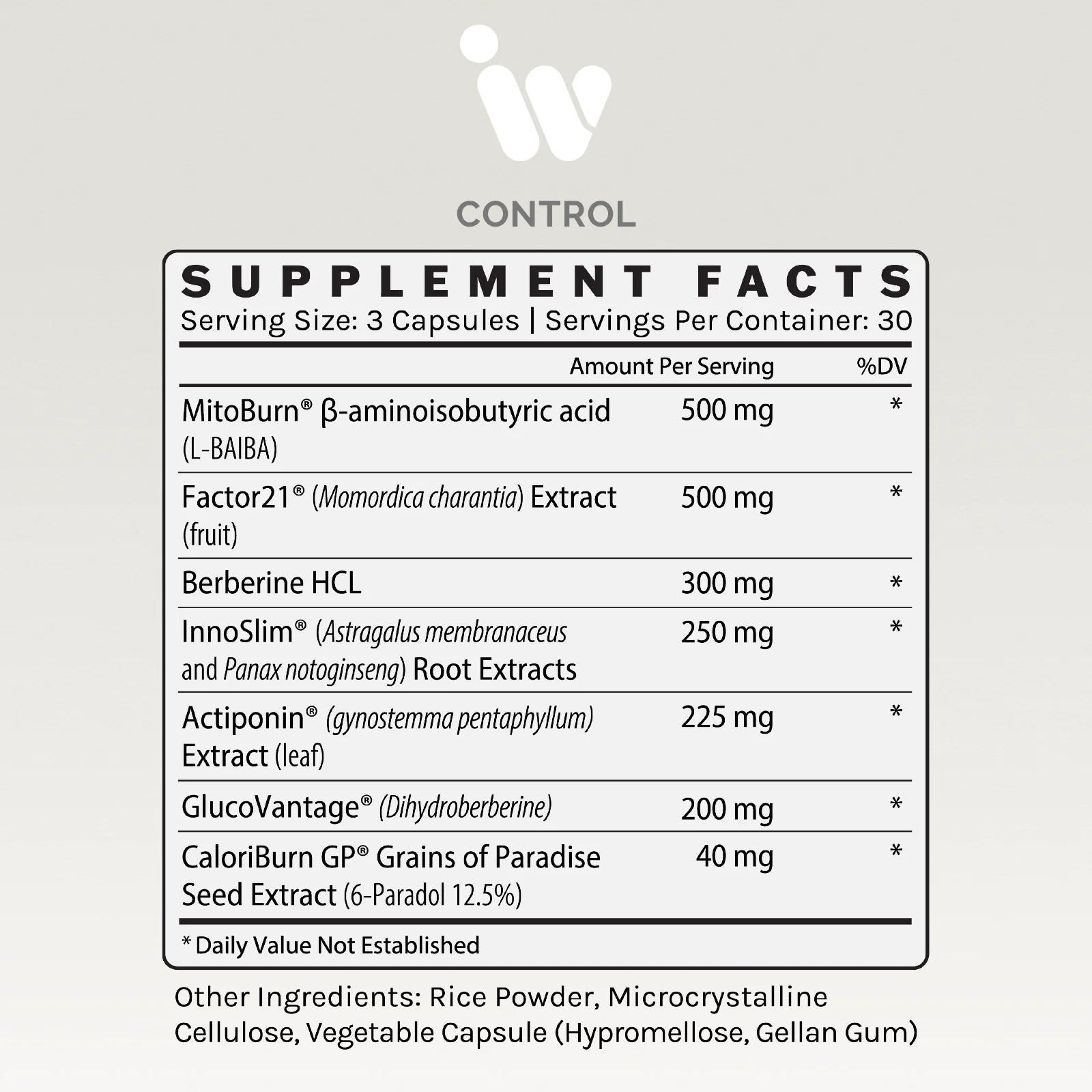 CONTROL

SUPPLEMENT FACTS
Serving Size: 3 Capsules | Servings Per Container: 30

| | Amount Per Serving | %DV |
|---|---|---|
| MitoBurn® β-aminoisobutyric acid (L-BAIBA) | 500 mg | * |
| Factor21® (Momordica charantia) Extract (fruit) | 500 mg | * |
| Berberine HCL | 300 mg | * |
| InnoSlim® (Astragalus membranaceus and Panax notoginseng) Root Extracts | 250 mg | * |
| Actiponin® (gynostemma pentaphyllum) Extract (leaf) | 225 mg | * |
| GlucoVantage® (Dihydroberberine) | 200 mg | * |
| CaloriBurn GP® Grains of Paradise Seed Extract (6-Paradol 12.5%) | 40 mg | * |

* Daily Value Not Established

Other Ingredients: Rice Powder, Microcrystalline Cellulose, Vegetable Capsule (Hypromellose, Gellan Gum)